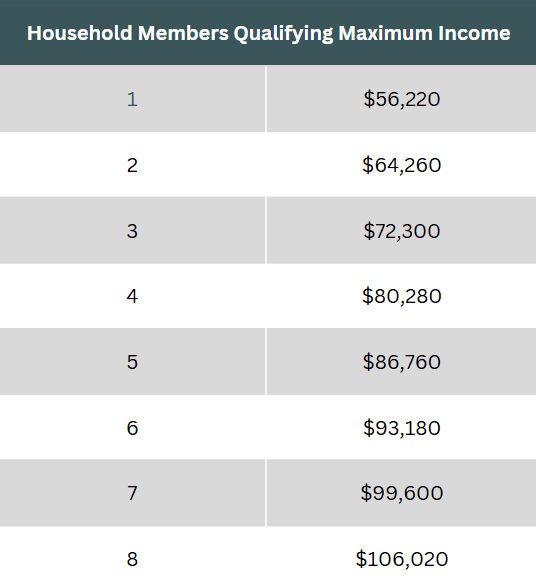 | Household Members | Qualifying Maximum Income |
|---|---|
| 1 | \$56,220 |
| 2 | \$64,260 |
| 3 | \$72,300 |
| 4 | \$80,280 |
| 5 | \$86,760 |
| 6 | \$93,180 |
| 7 | \$99,600 |
| 8 | \$106,020 |